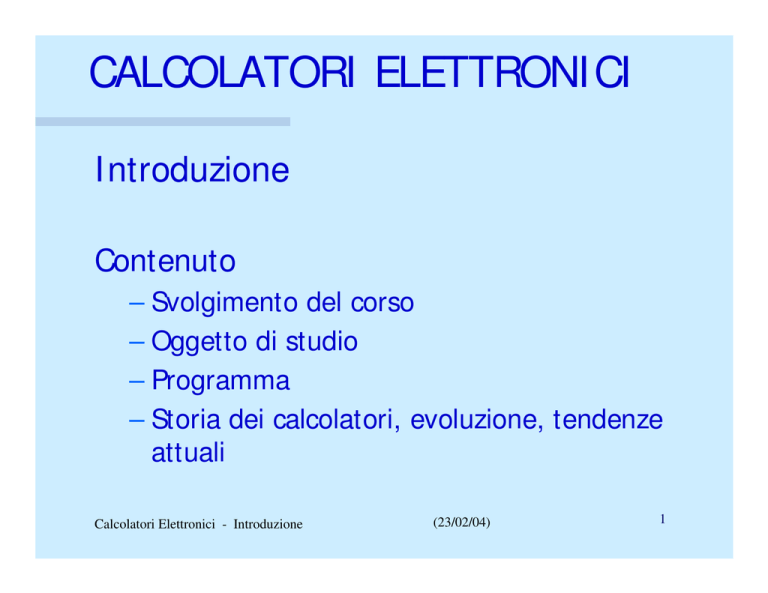 CALCOLATORI ELETTRONICI

Introduzione

Contenuto
– Svolgimento del corso
– Oggetto di studio
– Programma
– Storia dei calcolatori, evoluzione, tendenze attuali

Calcolatori Elettronici - Introduzione (23/02/04) 1